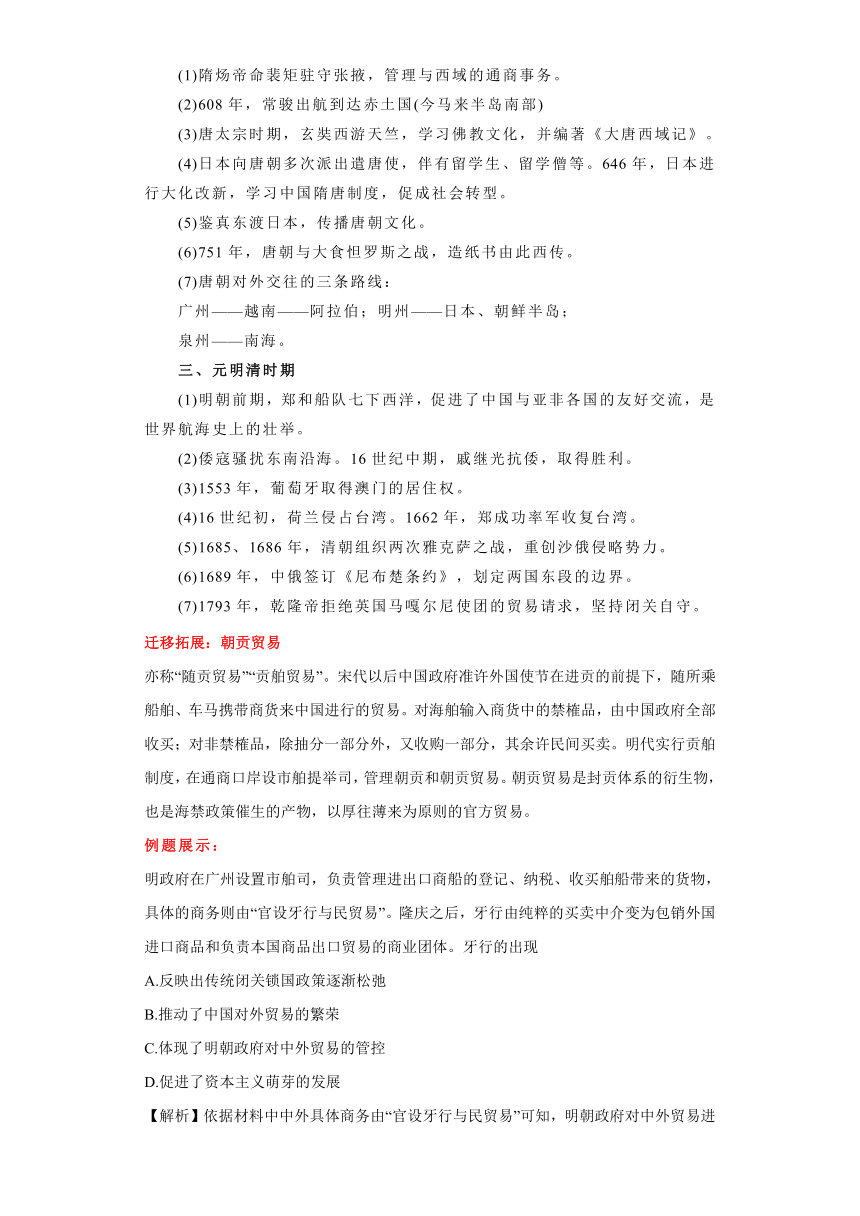 (1)隋炀帝命裴矩驻守张掖，管理与西域的通商事务。

(2)608 年，常骏出航到达赤土国(今马来半岛南部)

(3)唐太宗时期，玄奘西游天竺，学习佛教文化，并编著《大唐西域记》。

(4)日本向唐朝多次派出遣唐使，伴有留学生、留学僧等。646 年，日本进行大化改新，学习中国隋唐制度，促成社会转型。

(5)鉴真东渡日本，传播唐朝文化。

(6)751 年，唐朝与大食怛罗斯之战，造纸书由此西传。

(7)唐朝对外交往的三条路线：

广州——越南——阿拉伯；明州——日本、朝鲜半岛；

泉州——南海。

三、元明清时期

(1)明朝前期，郑和船队七下西洋，促进了中国与亚非各国的友好交流，是世界航海史上的壮举。

(2)倭寇骚扰东南沿海。16 世纪中期，戚继光抗倭，取得胜利。

(3)1553 年，葡萄牙取得澳门的居住权。

(4)16 世纪初，荷兰侵占台湾。1662 年，郑成功率军收复台湾。

(5)1685、1686 年，清朝组织两次雅克萨之战，重创沙俄侵略势力。

(6)1689 年，中俄签订《尼布楚条约》，划定两国东段的边界。

(7)1793 年，乾隆帝拒绝英国马嘎尔尼使团的贸易请求，坚持闭关自守。

迁移拓展：朝贡贸易

亦称“随贡贸易”“贡舶贸易”。宋代以后中国政府准许外国使节在进贡的前提下，随所乘船舶、车马携带商货来中国进行的贸易。对海舶输入商货中的禁榷品，由中国政府全部收买；对非禁榷品，除抽分一部分外，又收购一部分，其余许民间买卖。明代实行贡舶制度，在通商口岸设市舶提举司，管理朝贡和朝贡贸易。朝贡贸易是封贡体系的衍生物，也是海禁政策催生的产物，以厚往薄来为原则的官方贸易。

例题展示：

明政府在广州设置市舶司，负责管理进出口商船的登记、纳税、收买舶船带来的货物，具体的商务则由“官设牙行与民贸易”。隆庆之后，牙行由纯粹的买卖中介变为包销外国进口商品和负责本国商品出口贸易的商业团体。牙行的出现

A.反映出传统闭关锁国政策逐渐松弛

B.推动了中国对外贸易的繁荣

C.体现了明朝政府对中外贸易的管控

D.促进了资本主义萌芽的发展

【解析】依据材料中中外具体商务由“官设牙行与民贸易”可知，明朝政府对中外贸易进